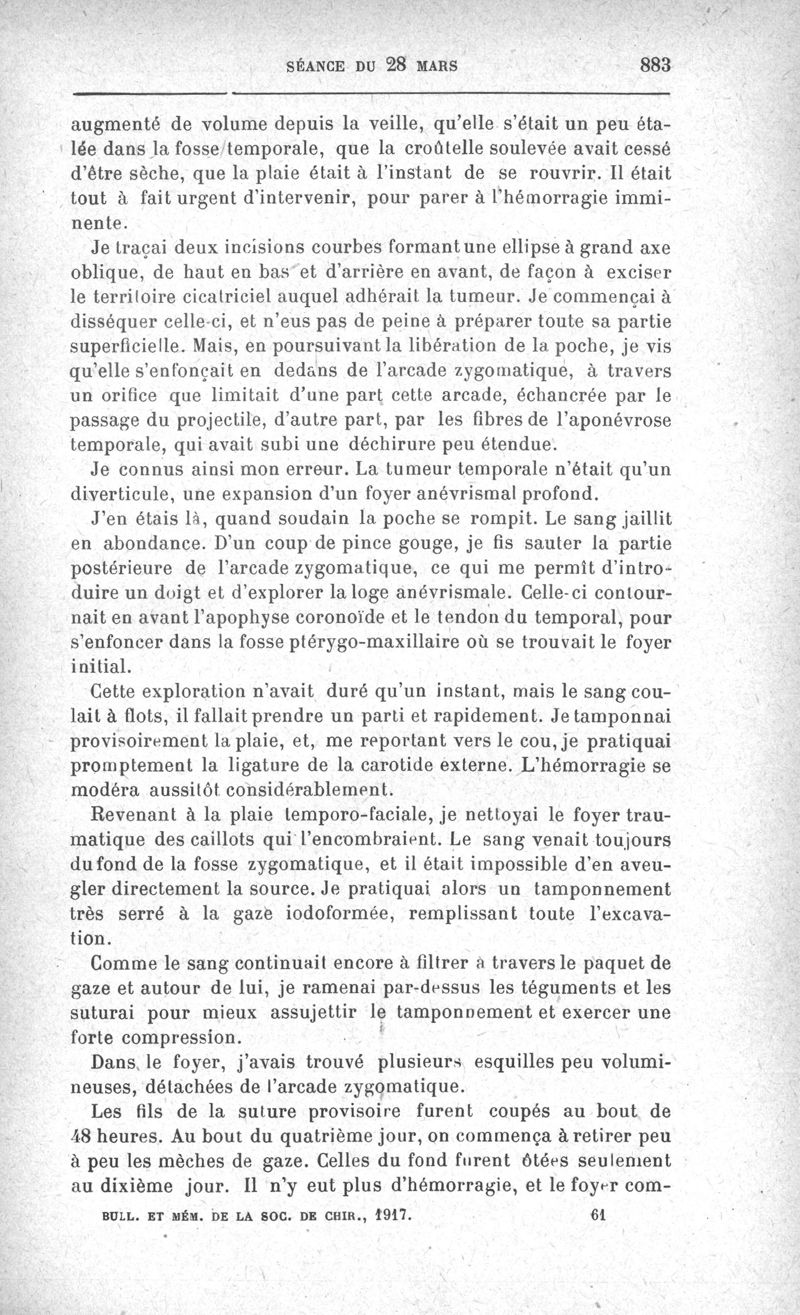 SÉANCE DU 28 MARS 883

augmenté de volume depuis la veille, qu'elle s'était un peu étalée dans la fosse temporale, que la croûtelle soulevée avait cessé d'être sèche, que la plaie était à l'instant de se rouvrir. Il était tout à fait urgent d'intervenir, pour parer à l'hémorragie imminente.

Je traçai deux incisions courbes formant une ellipse à grand axe oblique, de haut en bas et d'arrière en avant, de façon à exciser le territoire cicatriciel auquel adhérait la tumeur. Je commençai à disséquer celle-ci, et n'eus pas de peine à préparer toute sa partie superficielle. Mais, en poursuivant la libération de la poche, je vis qu'elle s'enfonçait en dedans de l'arcade zygomatique, à travers un orifice que limitait d'une part cette arcade, échancrée par le passage du projectile, d'autre part, par les fibres de l'aponévrose temporale, qui avait subi une déchirure peu étendue.

Je connus ainsi mon erreur. La tumeur temporale n'était qu'un diverticule, une expansion d'un foyer anévrismal profond.

J'en étais là, quand soudain la poche se rompit. Le sang jaillit en abondance. D'un coup de pince gouge, je fis sauter la partie postérieure de l'arcade zygomatique, ce qui me permît d'introduire un doigt et d'explorer la loge anévrismale. Celle-ci contournait en avant l'apophyse coronoïde et le tendon du temporal, pour s'enfoncer dans la fosse ptérygo-maxillaire où se trouvait le foyer initial.

Cette exploration n'avait duré qu'un instant, mais le sang coulait à flots, il fallait prendre un parti et rapidement. Je tamponnai provisoirement la plaie, et, me reportant vers le cou, je pratiquai promptement la ligature de la carotide externe. L'hémorragie se modéra aussitôt considérablement.

Revenant à la plaie temporo-faciale, je nettoyai le foyer traumatique des caillots qui l'encombraient. Le sang venait toujours du fond de la fosse zygomatique, et il était impossible d'en aveugler directement la source. Je pratiquai alors un tamponnement très serré à la gaze iodoformée, remplissant toute l'excavation.

Comme le sang continuait encore à filtrer à travers le paquet de gaze et autour de lui, je ramenai par-dessus les téguments et les suturai pour mieux assujettir le tamponnement et exercer une forte compression.

Dans le foyer, j'avais trouvé plusieurs esquilles peu volumineuses, détachées de l'arcade zygomatique.

Les fils de la suture provisoire furent coupés au bout de 48 heures. Au bout du quatrième jour, on commença à retirer peu à peu les mèches de gaze. Celles du fond furent ôtées seulement au dixième jour. Il n'y eut plus d'hémorragie, et le foyer com-

BULL. ET MÉM. DE LA SOC. DE CHIR., 1917. 61